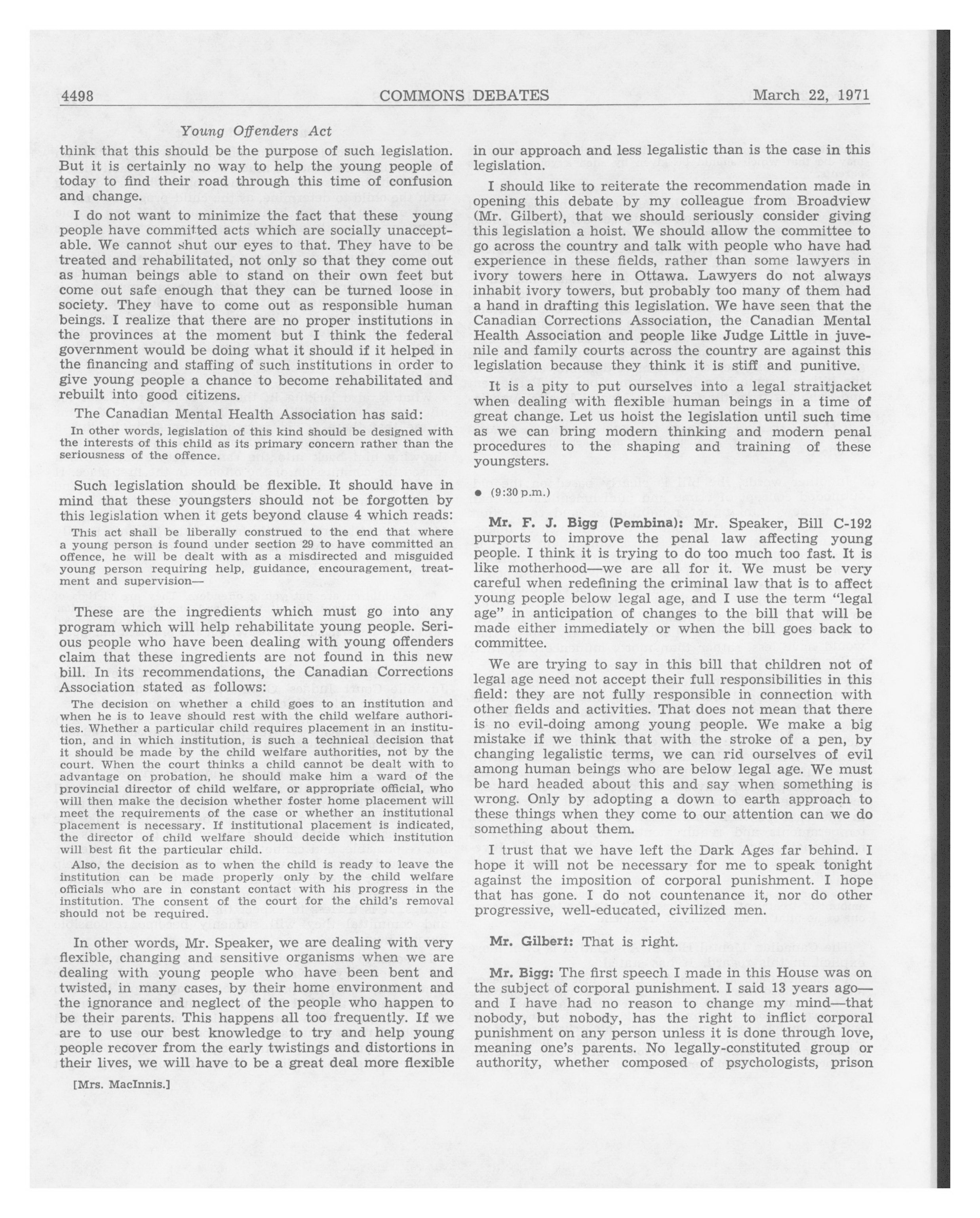 4498 COMMONS DEBATES March 22, 1971

Young Offenders Act

think that this should be the purpose of such legislation. But it is certainly no way to help the young people of today to find their road through this time of confusion and change.

I do not want to minimize the fact that these young people have committed acts which are socially unacceptable. We cannot shut our eyes to that. They have to be treated and rehabilitated, not only so that they come out as human beings able to stand on their own feet but come out safe enough that they can be turned loose in society. They have to come out as responsible human beings. I realize that there are no proper institutions in the provinces at the moment but I think the federal government would be doing what it should if it helped in the financing and staffing of such institutions in order to give young people a chance to become rehabilitated and rebuilt into good citizens.

The Canadian Mental Health Association has said:

In other words, legislation of this kind should be designed with the interests of this child as its primary concern rather than the seriousness of the offence.

Such legislation should be flexible. It should have in mind that these youngsters should not be forgotten by this legislation when it gets beyond clause 4 which reads:

This act shall be liberally construed to the end that where a young person is found under section 29 to have committed an offence, he will be dealt with as a misdirected and misguided young person requiring help, guidance, encouragement, treatment and supervision—

These are the ingredients which must go into any program which will help rehabilitate young people. Serious people who have been dealing with young offenders claim that these ingredients are not found in this new bill. In its recommendations, the Canadian Corrections Association stated as follows:

The decision on whether a child goes to an institution and when he is to leave should rest with the child welfare authorities. Whether a particular child requires placement in an institution, and in which institution, is such a technical decision that it should be made by the child welfare authorities, not by the court. When the court thinks a child cannot be dealt with to advantage on probation, he should make him a ward of the provincial director of child welfare, or appropriate official, who will then make the decision whether foster home placement will meet the requirements of the case or whether an institutional placement is necessary. If institutional placement is indicated, the director of child welfare should decide which institution will best fit the particular child.

Also, the decision as to when the child is ready to leave the institution can be made properly only by the child welfare officials who are in constant contact with his progress in the institution. The consent of the court for the child's removal should not be required.

In other words, Mr. Speaker, we are dealing with very flexible, changing and sensitive organisms when we are dealing with young people who have been bent and twisted, in many cases, by their home environment and the ignorance and neglect of the people who happen to be their parents. This happens all too frequently. If we are to use our best knowledge to try and help young people recover from the early twistings and distortions in their lives, we will have to be a great deal more flexible

[Mrs. MacInnis.]

in our approach and less legalistic than is the case in this legislation.

I should like to reiterate the recommendation made in opening this debate by my colleague from Broadview (Mr. Gilbert), that we should seriously consider giving this legislation a hoist. We should allow the committee to go across the country and talk with people who have had experience in these fields, rather than some lawyers in ivory towers here in Ottawa. Lawyers do not always inhabit ivory towers, but probably too many of them had a hand in drafting this legislation. We have seen that the Canadian Corrections Association, the Canadian Mental Health Association and people like Judge Little in juvenile and family courts across the country are against this legislation because they think it is stiff and punitive.

It is a pity to put ourselves into a legal straitjacket when dealing with flexible human beings in a time of great change. Let us hoist the legislation until such time as we can bring modern thinking and modern penal procedures to the shaping and training of these youngsters.

● (9:30 p.m.)

Mr. F. J. Bigg (Pembina): Mr. Speaker, Bill C-192 purports to improve the penal law affecting young people. I think it is trying to do too much too fast. It is like motherhood—we are all for it. We must be very careful when redefining the criminal law that is to affect young people below legal age, and I use the term "legal age" in anticipation of changes to the bill that will be made either immediately or when the bill goes back to committee.

We are trying to say in this bill that children not of legal age need not accept their full responsibilities in this field: they are not fully responsible in connection with other fields and activities. That does not mean that there is no evil-doing among young people. We make a big mistake if we think that with the stroke of a pen, by changing legalistic terms, we can rid ourselves of evil among human beings who are below legal age. We must be hard headed about this and say when something is wrong. Only by adopting a down to earth approach to these things when they come to our attention can we do something about them.

I trust that we have left the Dark Ages far behind. I hope it will not be necessary for me to speak tonight against the imposition of corporal punishment. I hope that has gone. I do not countenance it, nor do other progressive, well-educated, civilized men.

Mr. Gilbert: That is right.

Mr. Bigg: The first speech I made in this House was on the subject of corporal punishment. I said 13 years ago—and I have had no reason to change my mind—that nobody, but nobody, has the right to inflict corporal punishment on any person unless it is done through love, meaning one's parents. No legally-constituted group or authority, whether composed of psychologists, prison